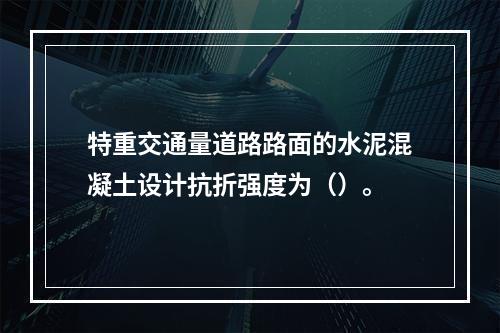 特重交通量道路路面的水泥混凝土设计抗折强度为（）。